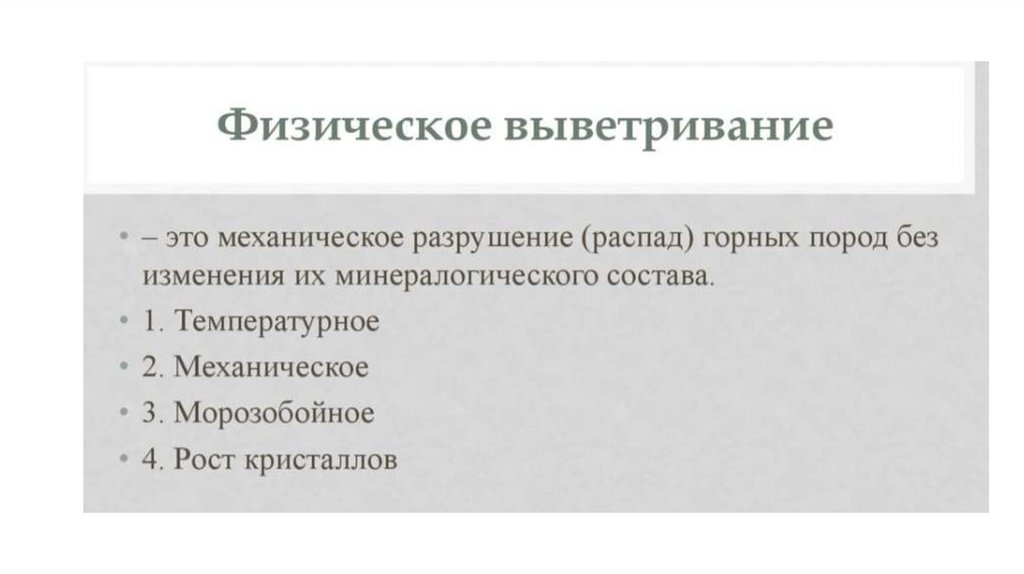 Физическое выветривание

• – это механическое разрушение (распад) горных пород без изменения их минералогического состава.
• 1. Температурное
• 2. Механическое
• 3. Морозобойное
• 4. Рост кристаллов